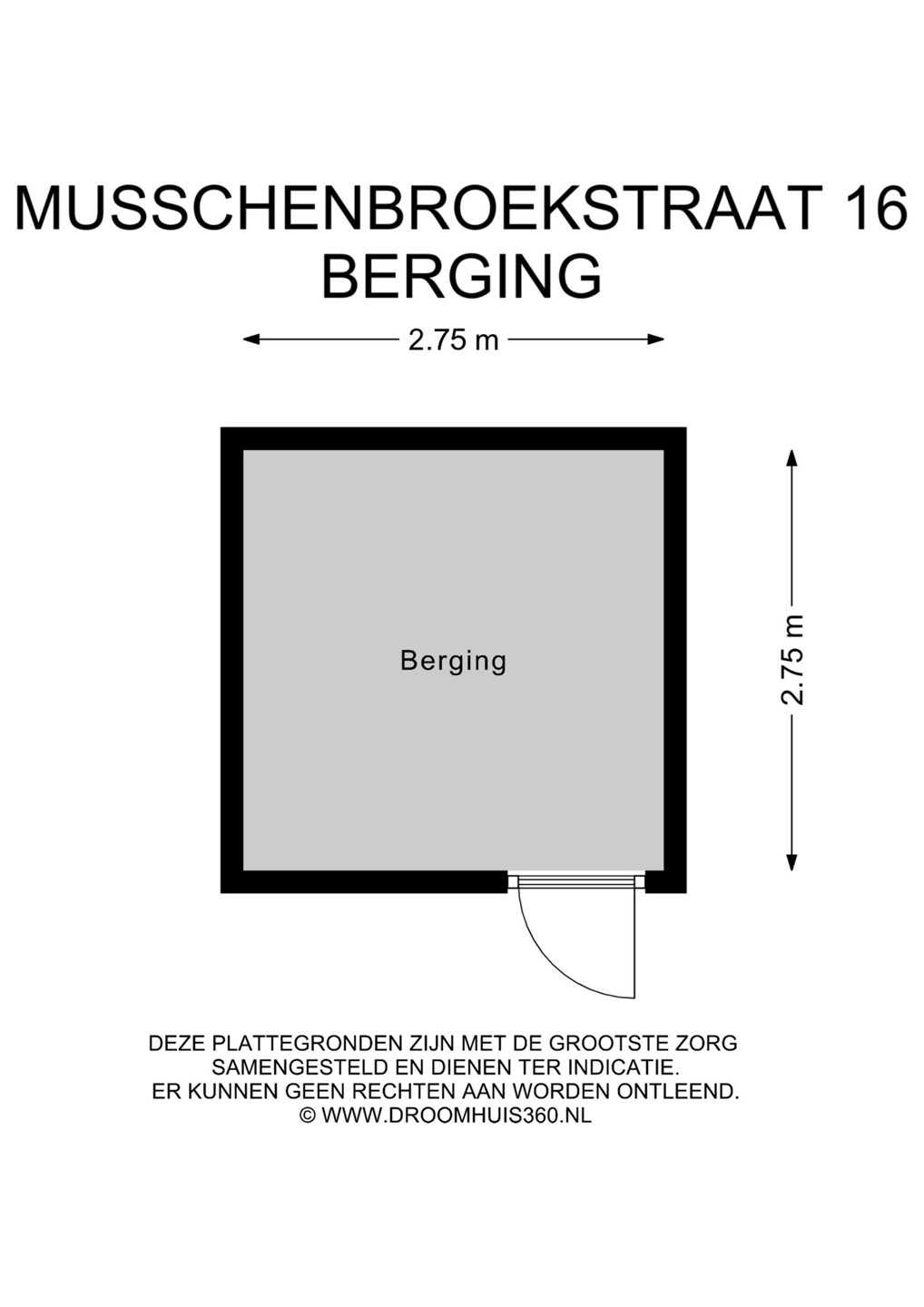 MUSSCHENBROEKSTRAAT 16
BERGING

2.75 m

Berging

2.75 m

DEZE PLATTEGRONDEN ZIJN MET DE GROOTSTE ZORG SAMENGESTELD EN DIENEN TER INDICATIE. ER KUNNEN GEEN RECHTEN AAN WORDEN ONTLEEND. © WWW.DROOMHUIS360.NL